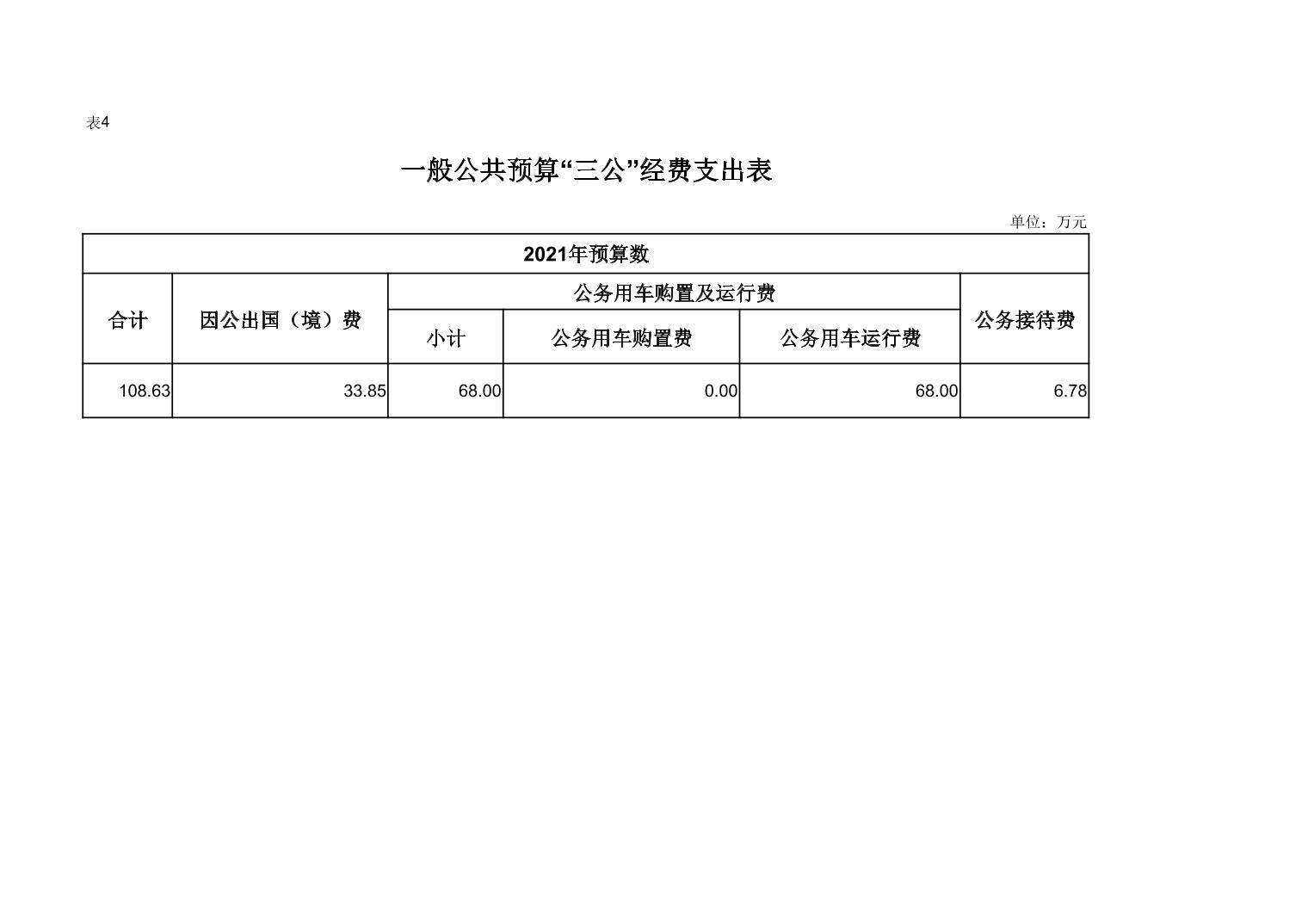 表4

一般公共预算“三公”经费支出表

单位：万元

| 2021年预算数 | | | | | |
|---|---|---|---|---|---|
| 合计 | 因公出国（境）费 | 公务用车购置及运行费 | | | 公务接待费 |
| | | 小计 | 公务用车购置费 | 公务用车运行费 | |
| 108.63 | 33.85 | 68.00 | 0.00 | 68.00 | 6.78 |